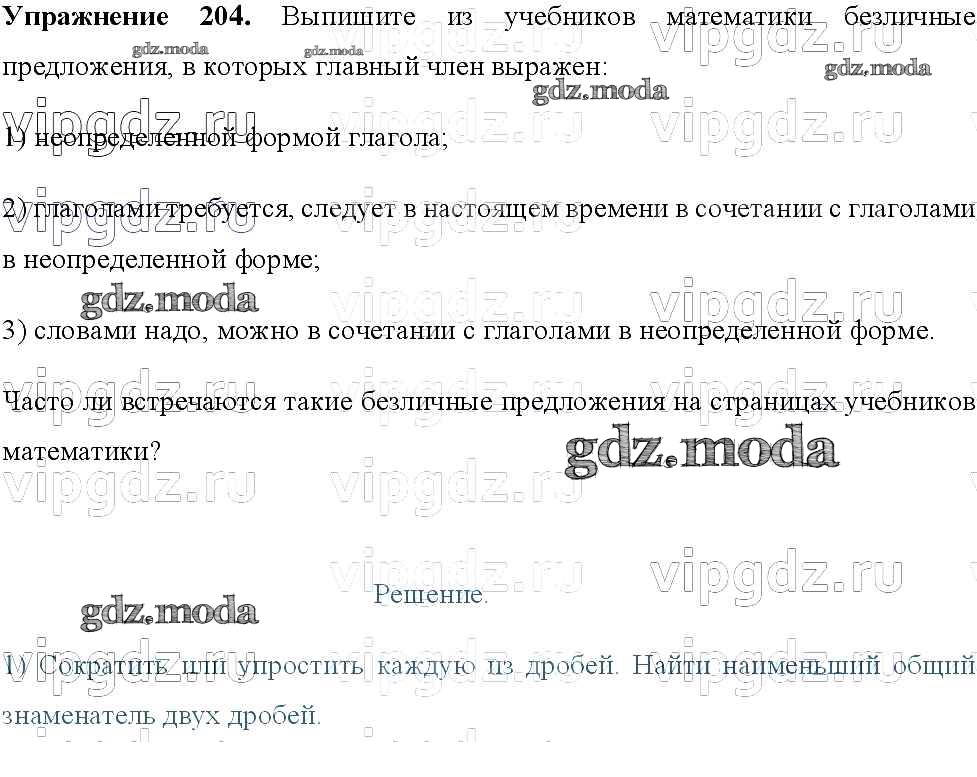 Упражнение 204. Выпишите из учебников математики безличные предложения, в которых главный член выражен:

1) неопределенной формой глагола;

2) глаголами требуется, следует в настоящем времени в сочетании с глаголами в неопределенной форме;

3) словами надо, можно в сочетании с глаголами в неопределенной форме.

Часто ли встречаются такие безличные предложения на страницах учебников математики?

Решение.

1) Сократить или упростить каждую из дробей. Найти наименьший общий знаменатель двух дробей.

gdz.moda

vipgdz.ru